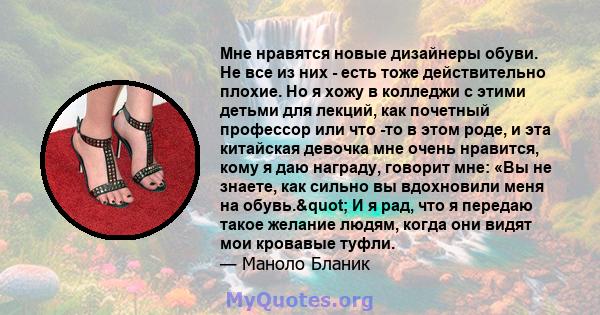 Мне нравятся новые дизайнеры обуви. Не все из них - есть тоже действительно плохие. Но я хожу в колледжи с этими детьми для лекций, как почетный профессор или что -то в этом роде, и эта китайская девочка мне очень нравится, кому я даю награду, говорит мне: «Вы не знаете, как сильно вы вдохновили меня на обувь.&quot; И я рад, что я передаю такое желание людям, когда они видят мои кровавые туфли.
— Маноло Бланик

MyQuotes.org